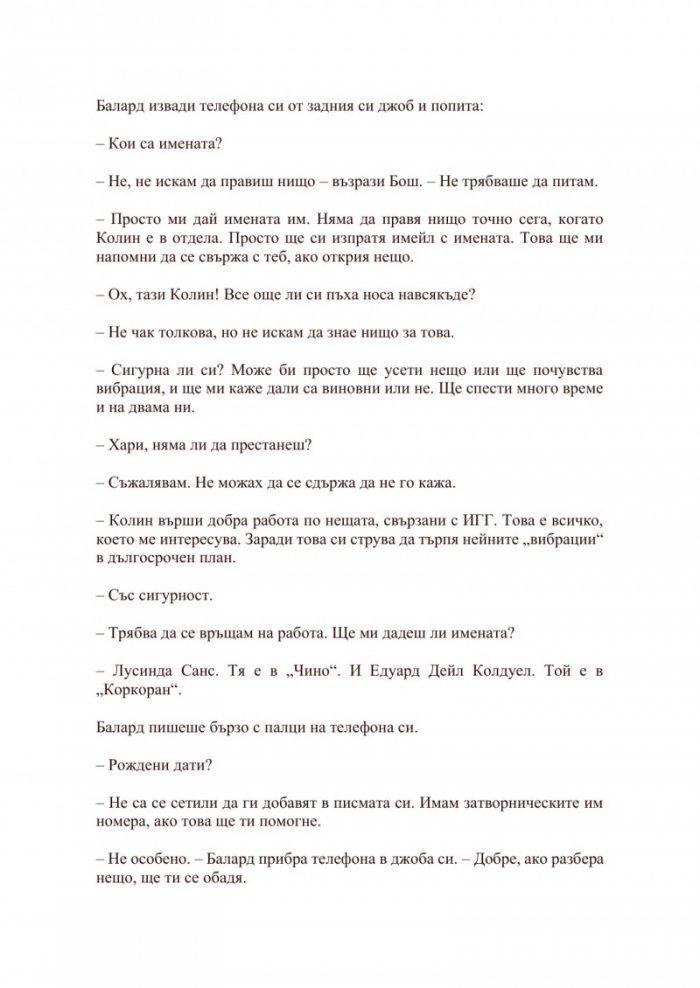 Балард извади телефона си от задния си джоб и попита:

– Кои са имената?

– Не, не искам да правиш нищо – възрази Бош. – Не трябваше да питам.

– Просто ми дай имената им. Няма да правя нищо точно сега, когато Колин е в отдела. Просто ще си изпратя имейл с имената. Това ще ми напомни да се свържа с теб, ако открия нещо.

– Ох, тази Колин! Все още ли си пъха носа навсякъде?

– Не чак толкова, но не искам да знае нищо за това.

– Сигурна ли си? Може би просто ще усети нещо или ще почувства вибрация, и ще ми каже дали са виновни или не. Ще спести много време и на двама ни.

– Хари, няма ли да престанеш?

– Съжалявам. Не можах да се сдържа да не го кажа.

– Колин върши добра работа по нещата, свързани с ИГГ. Това е всичко, което ме интересува. Заради това си струва да търпя нейните „вибрации“ в дългосрочен план.

– Със сигурност.

– Трябва да се връщам на работа. Ще ми дадеш ли имената?

– Лусинда Санс. Тя е в „Чино“. И Едуард Дейл Колдуел. Той е в „Коркоран“.

Балард пишеше бързо с палци на телефона си.

– Рождени дати?

– Не са се сетили да ги добавят в писмата си. Имам затворническите им номера, ако това ще ти помогне.

– Не особено. – Балард прибра телефона в джоба си. – Добре, ако разбера нещо, ще ти се обадя.